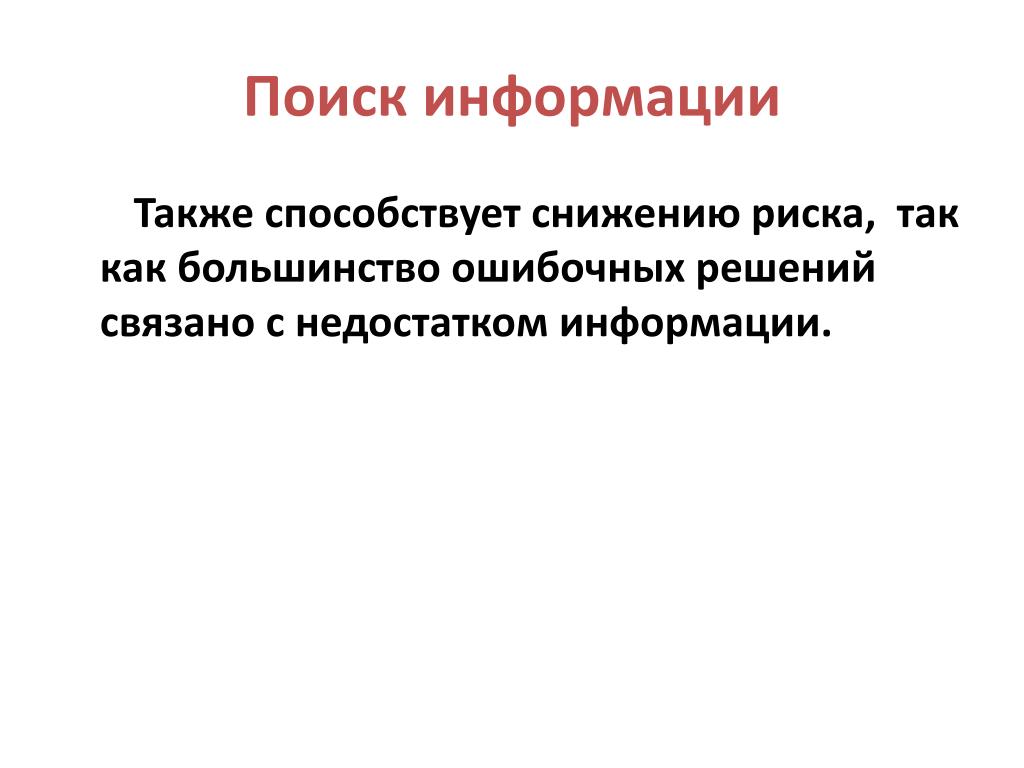 Поиск информации

Также способствует снижению риска, так как большинство ошибочных решений связано с недостатком информации.